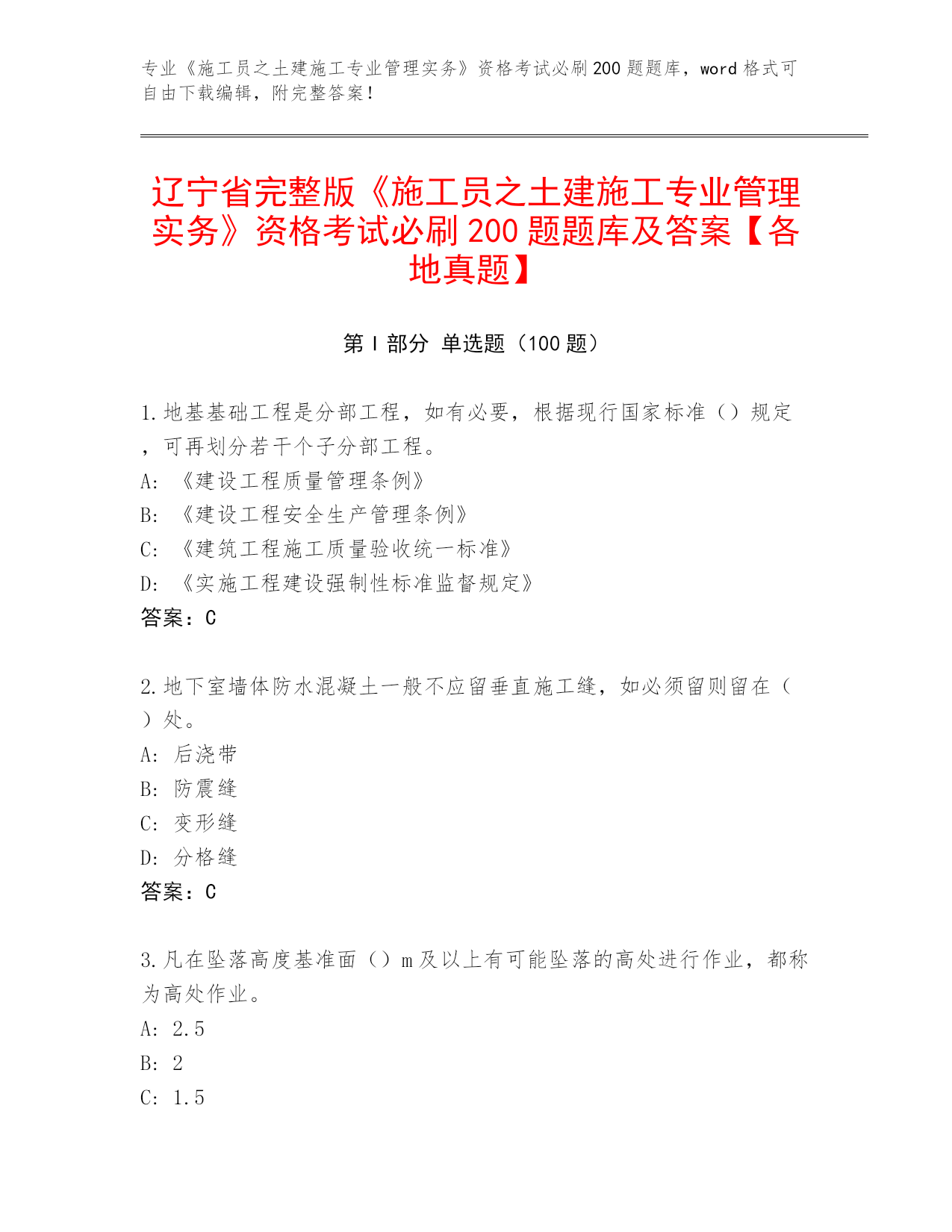 专业《施工员之土建施工专业管理实务》资格考试必刷200题题库，word格式可自由下载编辑，附完整答案！

辽宁省完整版《施工员之土建施工专业管理实务》资格考试必刷200题题库及答案【各地真题】

第I部分 单选题（100题）

1.地基基础工程是分部工程，如有必要，根据现行国家标准（）规定，可再划分若干个子分部工程。
A: 《建设工程质量管理条例》
B: 《建设工程安全生产管理条例》
C: 《建筑工程施工质量验收统一标准》
D: 《实施工程建设强制性标准监督规定》
答案：C

2.地下室墙体防水混凝土一般不应留垂直施工缝，如必须留则留在（）处。
A: 后浇带
B: 防震缝
C: 变形缝
D: 分格缝
答案：C

3.凡在坠落高度基准面（）m及以上有可能坠落的高处进行作业，都称为高处作业。
A: 2.5
B: 2
C: 1.5